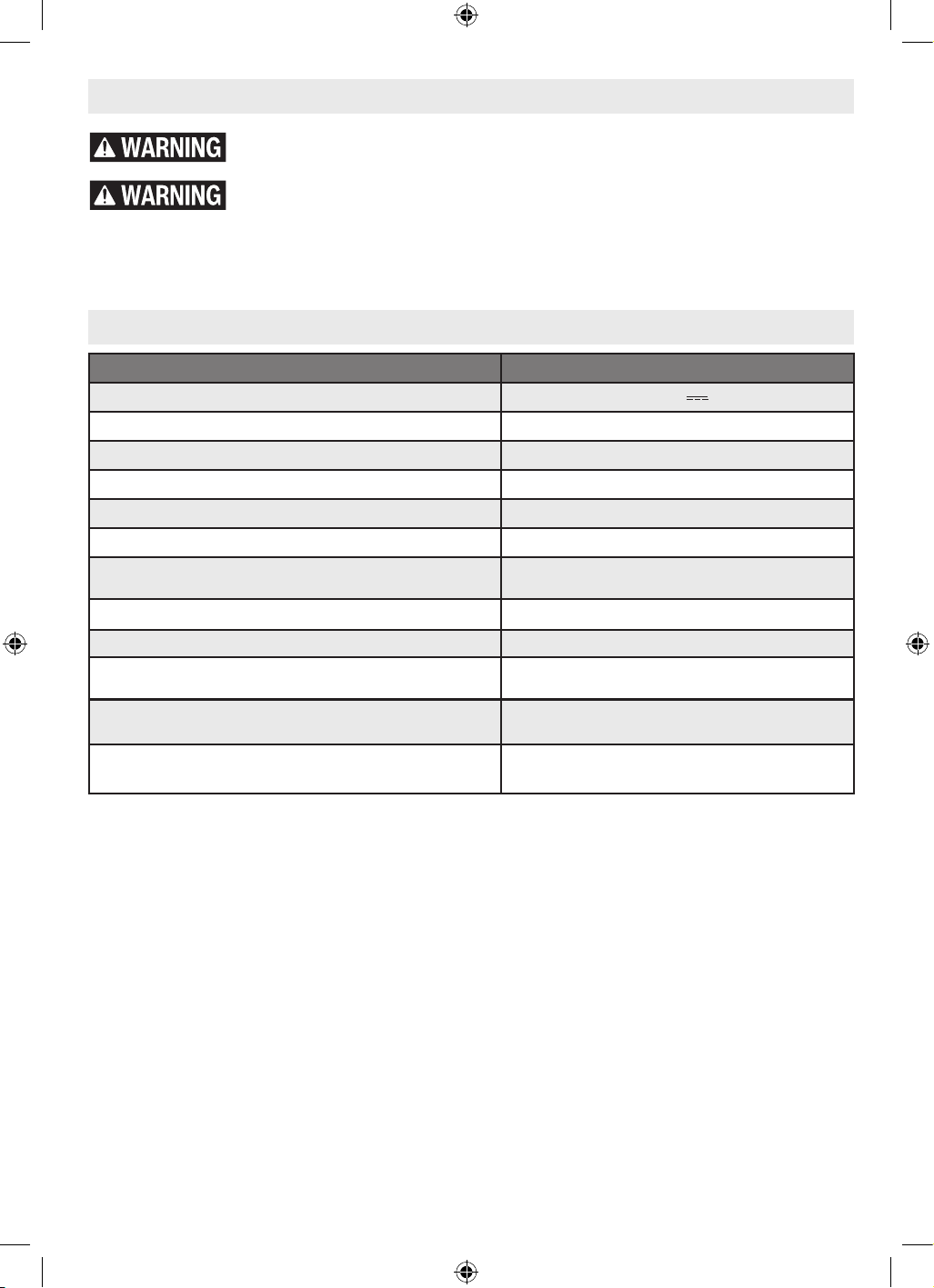 WARNING

WARNING